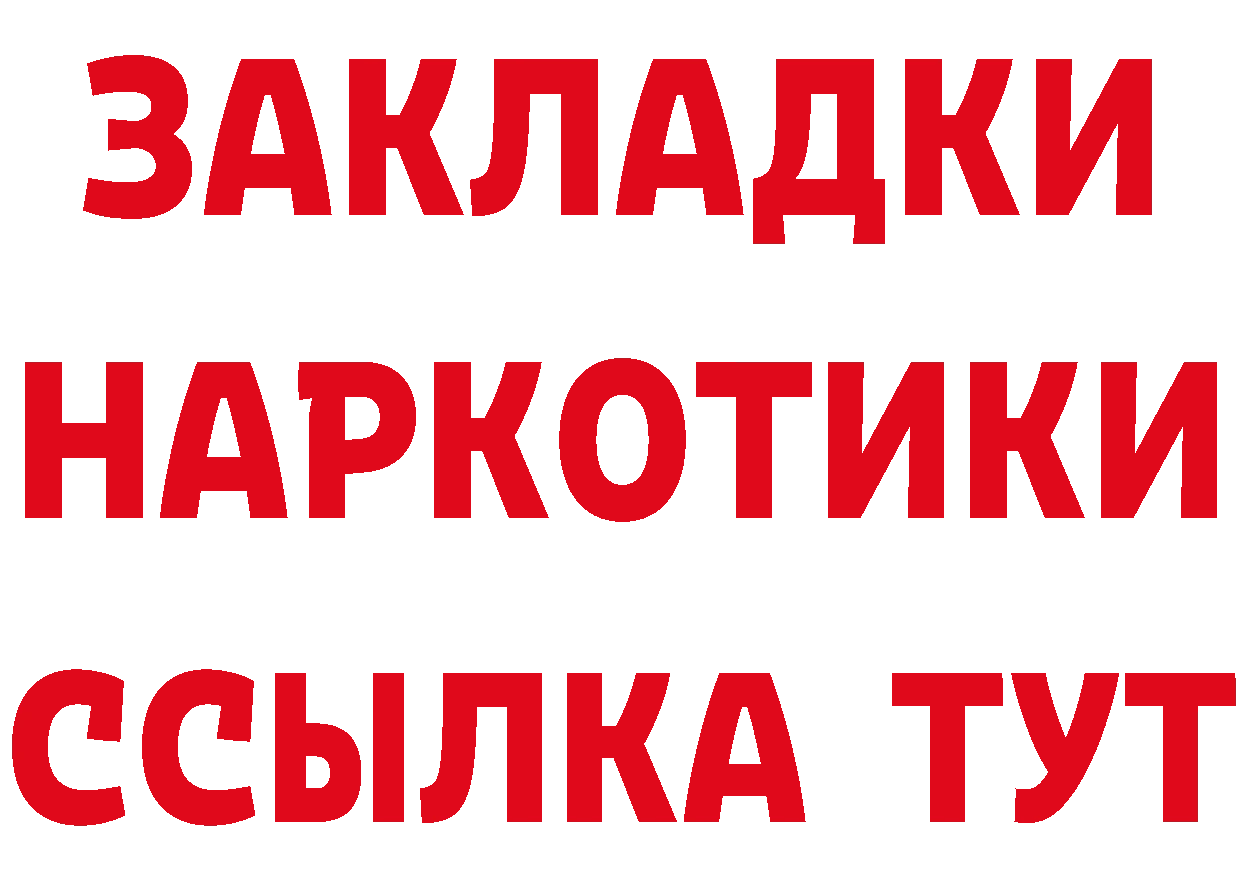 ЗАКЛАДКИ НАРКОТИКИ ССЫЛКА ТУТ